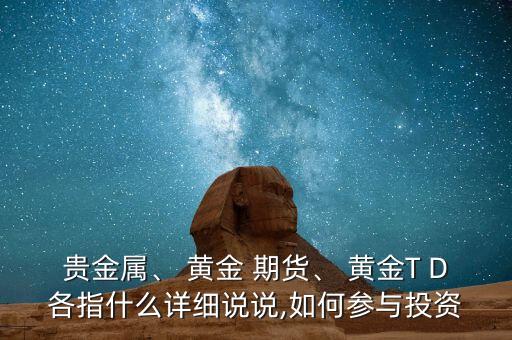 贵金属、 黄金 期货、 黄金T D
各指什么详细说说,如何参与投资